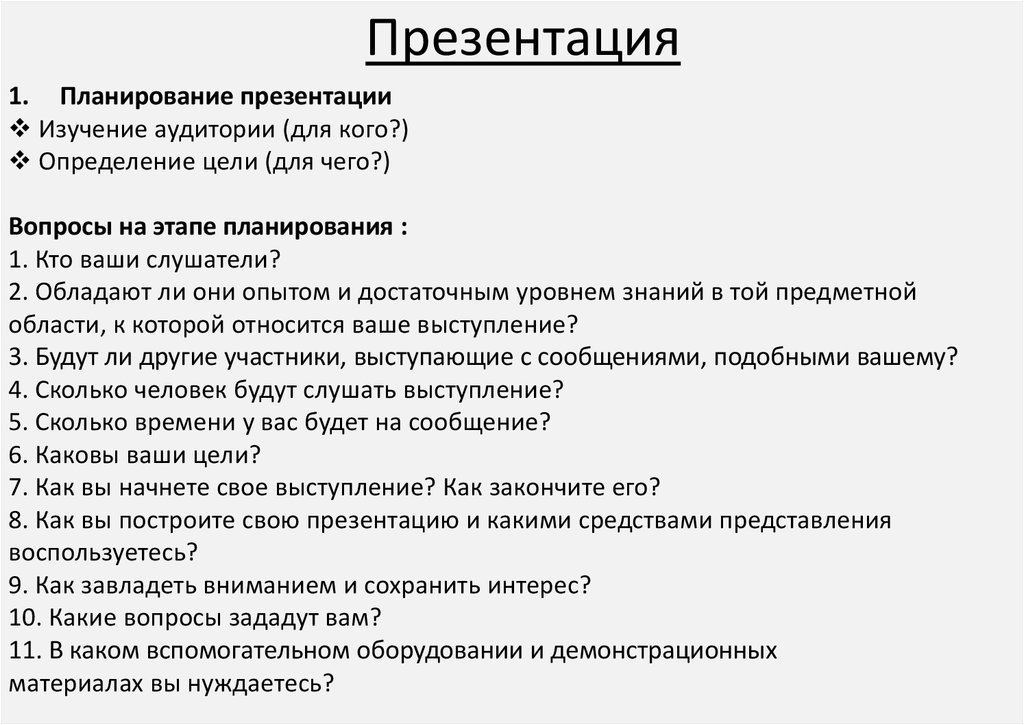 Презентация

1. Планирование презентации
❖ Изучение аудитории (для кого?)
❖ Определение цели (для чего?)

Вопросы на этапе планирования :
1. Кто ваши слушатели?
2. Обладают ли они опытом и достаточным уровнем знаний в той предметной области, к которой относится ваше выступление?
3. Будут ли другие участники, выступающие с сообщениями, подобными вашему?
4. Сколько человек будут слушать выступление?
5. Сколько времени у вас будет на сообщение?
6. Каковы ваши цели?
7. Как вы начнете свое выступление? Как закончите его?
8. Как вы построите свою презентацию и какими средствами представления воспользуетесь?
9. Как завладеть вниманием и сохранить интерес?
10. Какие вопросы зададут вам?
11. В каком вспомогательном оборудовании и демонстрационных материалах вы нуждаетесь?